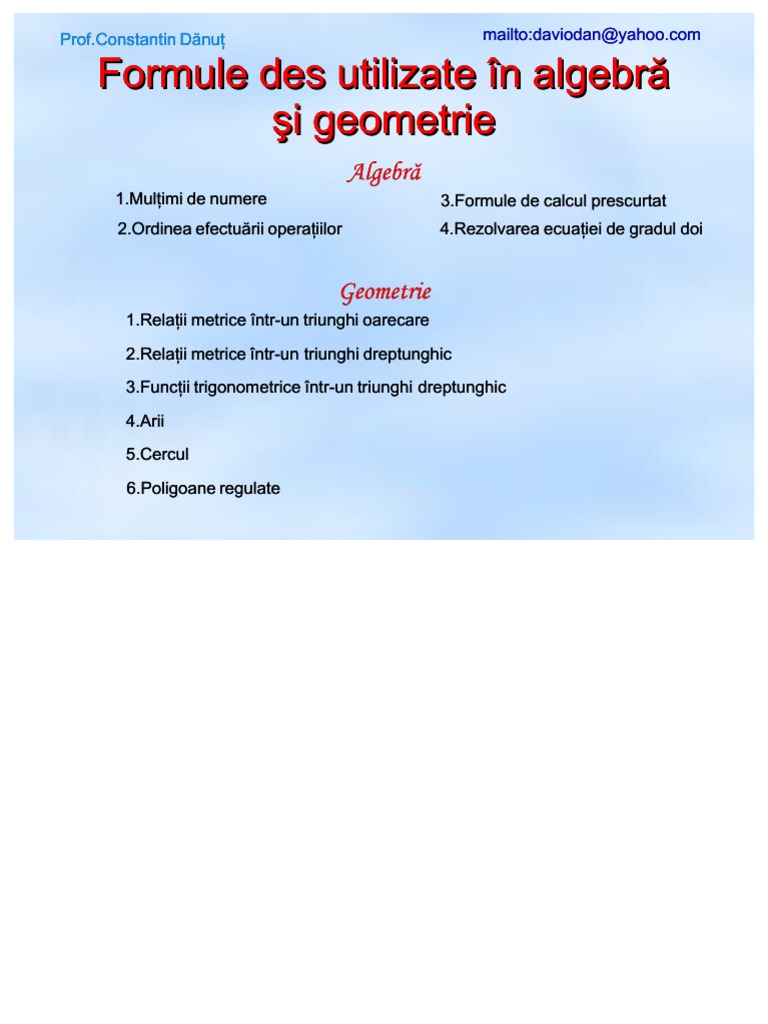 Prof.Constantin Dănuț

mailto:daviodan@yahoo.com

Formule des utilizate în algebră şi geometrie

Algebră

1.Mulțimi de numere

2.Ordinea efectuării operațiilor

3.Formule de calcul prescurtat

4.Rezolvarea ecuației de gradul doi

Geometrie

1.Relații metrice într-un triunghi oarecare

2.Relații metrice într-un triunghi dreptunghic

3.Funcții trigonometrice într-un triunghi dreptunghic

4.Arii

5.Cercul

6.Poligoane regulate